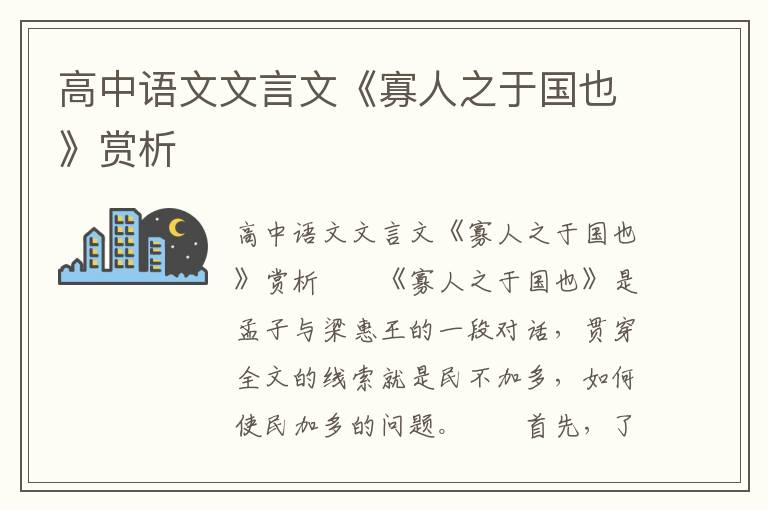 高中语文文言文《寡人之于国也》赏析

高中语文文言文《寡人之于国也》赏析　　《寡人之于国也》是孟子与梁惠王的一段对话，贯穿全文的线索就是民不加多，如何使民加多的问题。　　首先，了